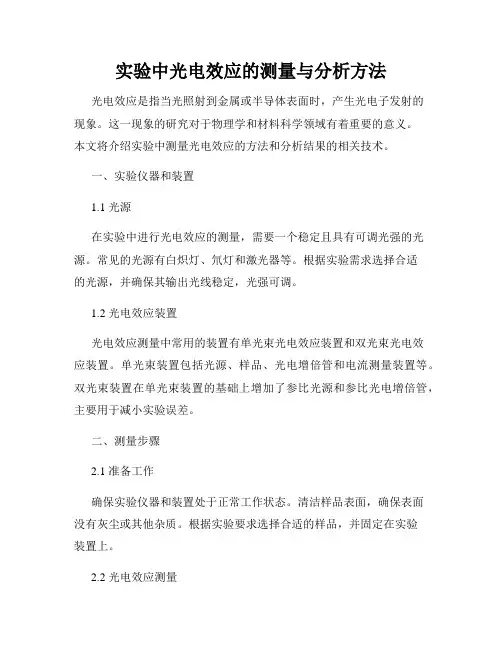 实验中光电效应的测量与分析方法

光电效应是指当光照射到金属或半导体表面时，产生光电子发射的现象。这一现象的研究对于物理学和材料科学领域有着重要的意义。本文将介绍实验中测量光电效应的方法和分析结果的相关技术。

一、实验仪器和装置

1.1 光源

在实验中进行光电效应的测量，需要一个稳定且具有可调光强的光源。常见的光源有白炽灯、氘灯和激光器等。根据实验需求选择合适的光源，并确保其输出光线稳定，光强可调。

1.2 光电效应装置

光电效应测量中常用的装置有单光束光电效应装置和双光束光电效应装置。单光束装置包括光源、样品、光电增倍管和电流测量装置等。双光束装置在单光束装置的基础上增加了参比光源和参比光电增倍管，主要用于减小实验误差。

二、测量步骤

2.1 准备工作

确保实验仪器和装置处于正常工作状态。清洁样品表面，确保表面没有灰尘或其他杂质。根据实验要求选择合适的样品，并固定在实验装置上。

2.2 光电效应测量